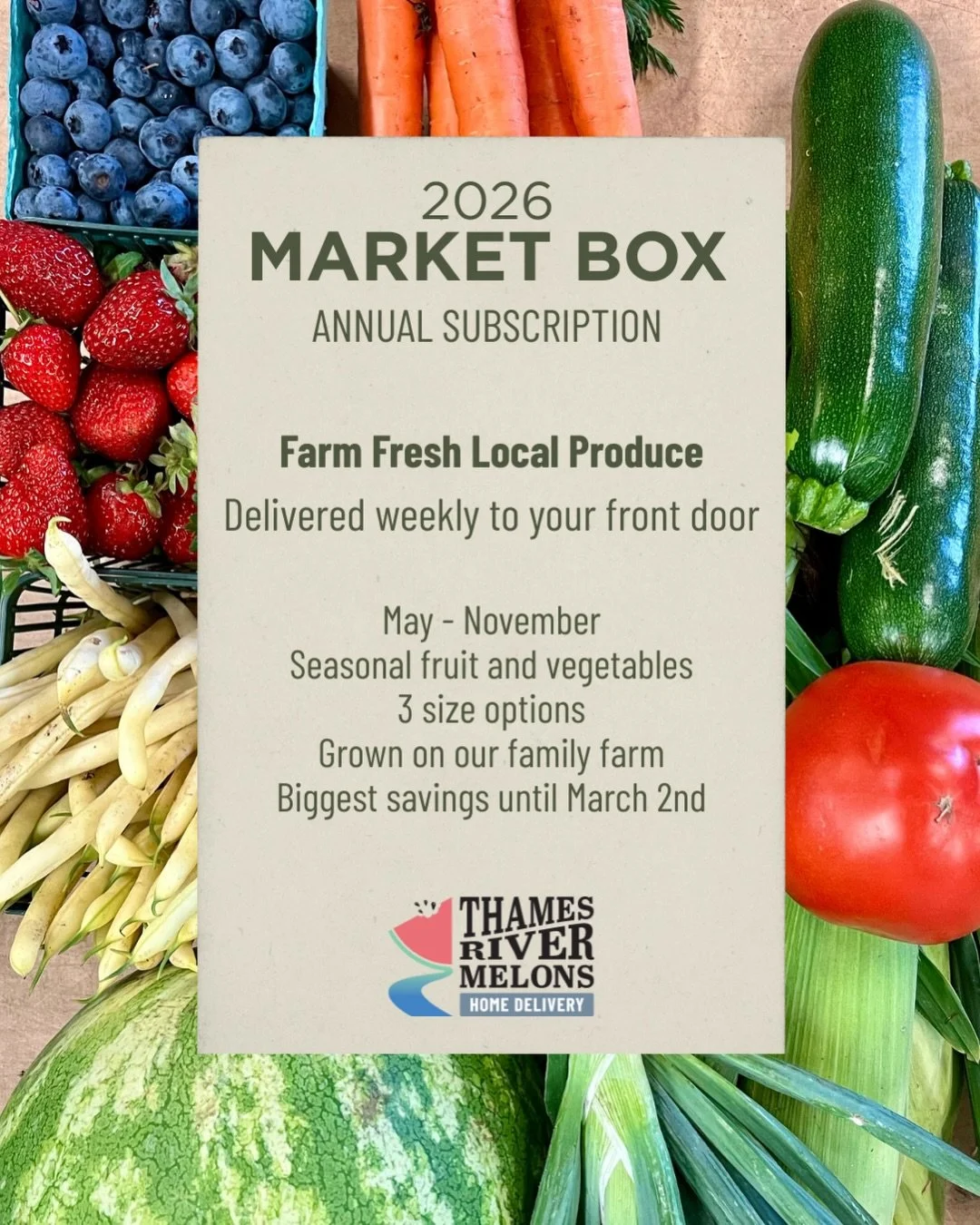 2026
MARKET BOX
ANNUAL SUBSCRIPTION

Farm Fresh Local Produce
Delivered weekly to your front door

May - November
Seasonal fruit and vegetables
3 size options
Grown on our family farm
Biggest savings until March 2nd

THAMES RIVER MELONS
HOME DELIVERY